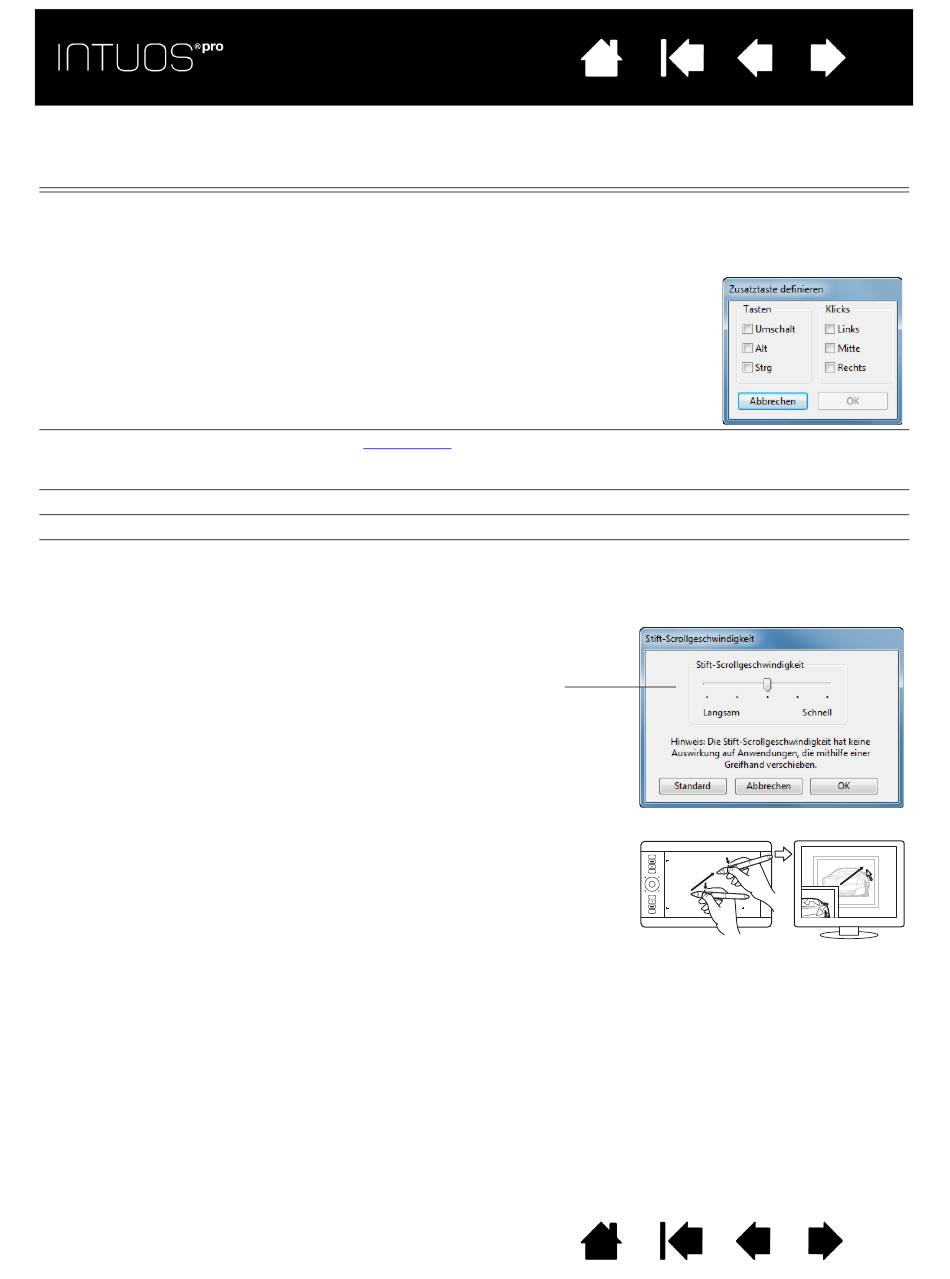 INTUOS®pro

Zusatztaste definieren

Tasten
Umschalt
Alt
Strg

Klicks
Links
Mitte
Rechts

Abbrechen
OK

Stift-Scrollgeschwindigkeit

Stift-Scrollgeschwindigkeit

Langsam
Schnell

Hinweis: Die Stift-Scrollgeschwindigkeit hat keine Auswirkung auf Anwendungen, die mithilfe einer Greifhand verschieben.

Standard
Abbrechen
OK